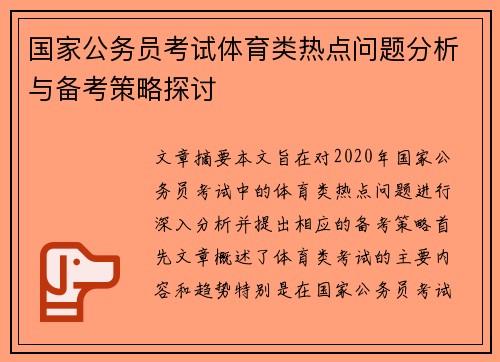 国家公务员考试体育类热点问题分析与备考策略探讨

文章摘要本文旨在对2020年国家公务员考试中的体育类热点问题进行深入分析并提出相应的备考策略首先文章概述了体育类考试的主要内容和趋势特别是在国家公务员考试